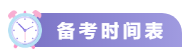 备考时间表